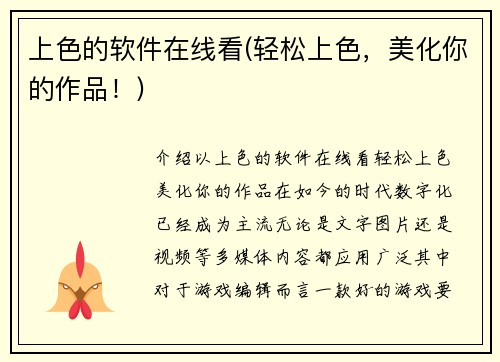 上色的软件在线看(轻松上色，美化你的作品！)

介绍以上色的软件在线看轻松上色美化你的作品在如今的时代数字化已经成为主流无论是文字图片还是视频等多媒体内容都应用广泛其中对于游戏编辑而言一款好的游戏要